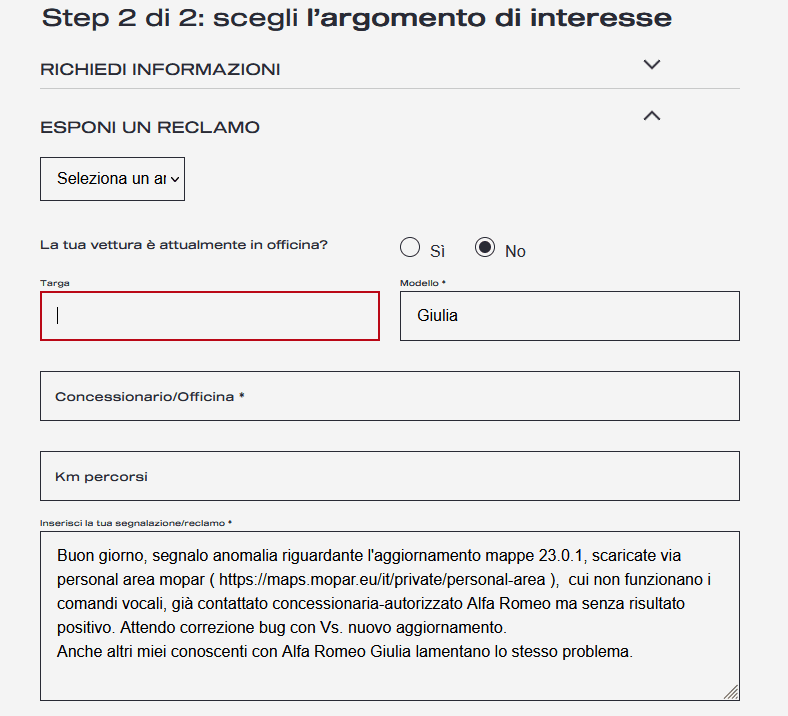 Step 2 di 2: scegli l'argomento di interesse

RICHIEDI INFORMAZIONI

ESPONI UN RECLAMO

Seleziona un ar

La tua vettura è attualmente in officina?

Sì

No

Targa

Modello *

Giulia

Concessionario/Officina *

Km percorsi

Inserisci la tua segnalazione/reclamo *

Buon giorno, segnalo anomalia riguardante l'aggiornamento mappe 23.0.1, scaricate via personal area mopar ( https://maps.mopar.eu/it/private/personal-area ), cui non funzionano i comandi vocali, già contattato concessionaria-autorizzato Alfa Romeo ma senza risultato positivo. Attendo correzione bug con Vs. nuovo aggiornamento.
Anche altri miei conoscenti con Alfa Romeo Giulia lamentano lo stesso problema.